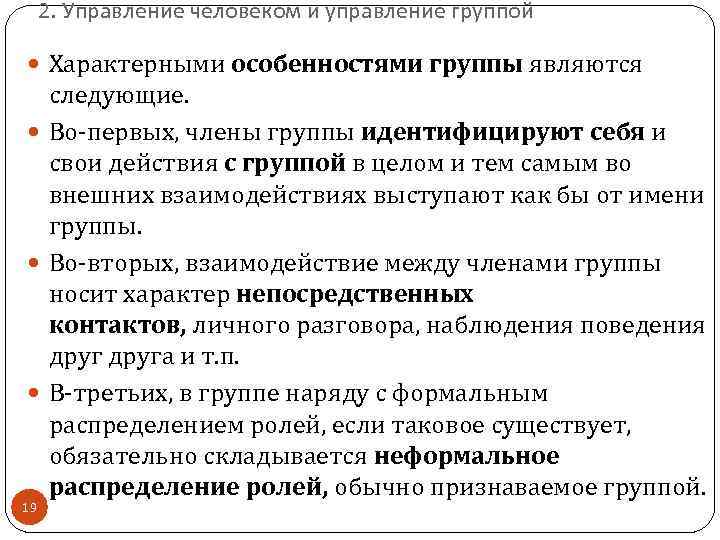 2. Управление человеком и управление группой

• Характерными особенностями группы являются следующие.

• Во-первых, члены группы идентифицируют себя и свои действия с группой в целом и тем самым во внешних взаимодействиях выступают как бы от имени группы.

• Во-вторых, взаимодействие между членами группы носит характер непосредственных контактов, личного разговора, наблюдения поведения друг друга и т.п.

• В-третьих, в группе наряду с формальным распределением ролей, если таковое существует, обязательно складывается неформальное распределение ролей, обычно признаваемое группой.

19